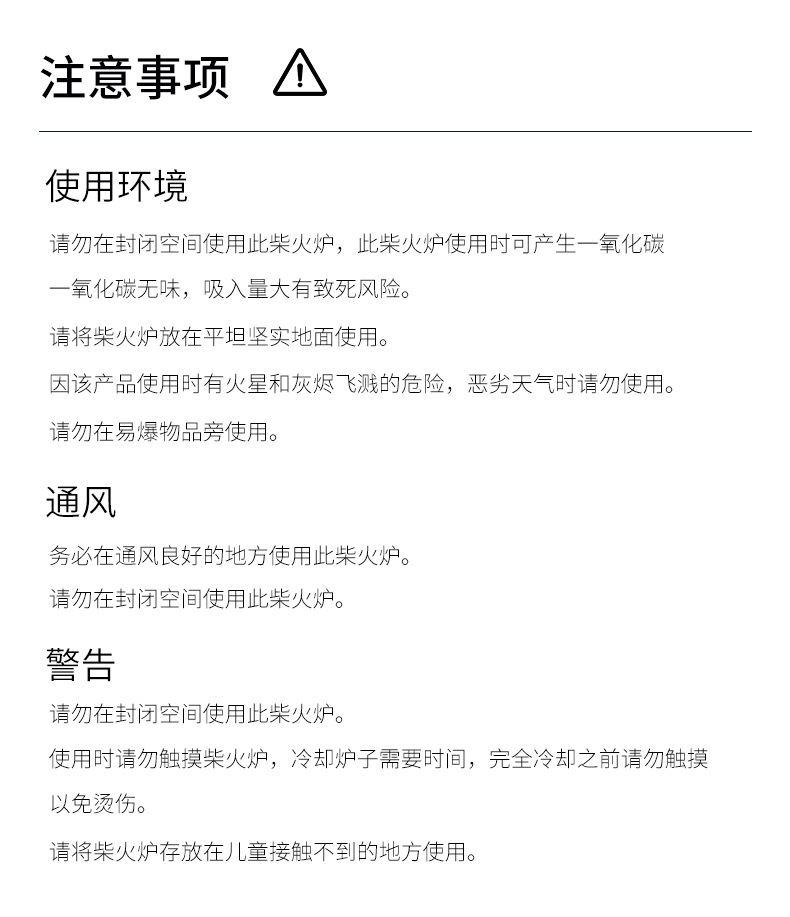 注意事项

使用环境

请勿在封闭空间使用此柴火炉，此柴火炉使用时可产生一氧化碳

一氧化碳无味，吸入量大有致死风险。

请将柴火炉放在平坦坚实地面使用。

因该产品使用时有火星和灰烬飞溅的危险，恶劣天气时请勿使用。

请勿在易爆物品旁使用。

通风

务必在通风良好的地方使用此柴火炉。

请勿在封闭空间使用此柴火炉。

警告

请勿在封闭空间使用此柴火炉。

使用时请勿触摸柴火炉，冷却炉子需要时间，完全冷却之前请勿触摸

以免烫伤。

请将柴火炉存放在儿童接触不到的地方使用。